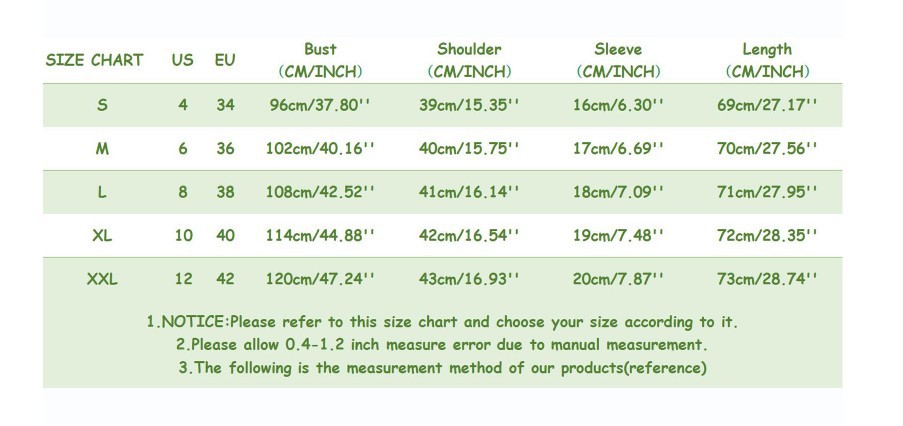 | SIZE CHART | US | EU | Bust (CM/INCH) | Shoulder (CM/INCH) | Sleeve (CM/INCH) | Length (CM/INCH) |
|---|---|---|---|---|---|---|
| S | 4 | 34 | 96cm/37.80'' | 39cm/15.35'' | 16cm/6.30'' | 69cm/27.17'' |
| M | 6 | 36 | 102cm/40.16'' | 40cm/15.75'' | 17cm/6.69'' | 70cm/27.56'' |
| L | 8 | 38 | 108cm/42.52'' | 41cm/16.14'' | 18cm/7.09'' | 71cm/27.95'' |
| XL | 10 | 40 | 114cm/44.88'' | 42cm/16.54'' | 19cm/7.48'' | 72cm/28.35'' |
| XXL | 12 | 42 | 120cm/47.24'' | 43cm/16.93'' | 20cm/7.87'' | 73cm/28.74'' |

1.NOTICE:Please refer to this size chart and choose your size according to it.
2.Please allow 0.4-1.2 inch measure error due to manual measurement.
3.The following is the measurement method of our products(reference)